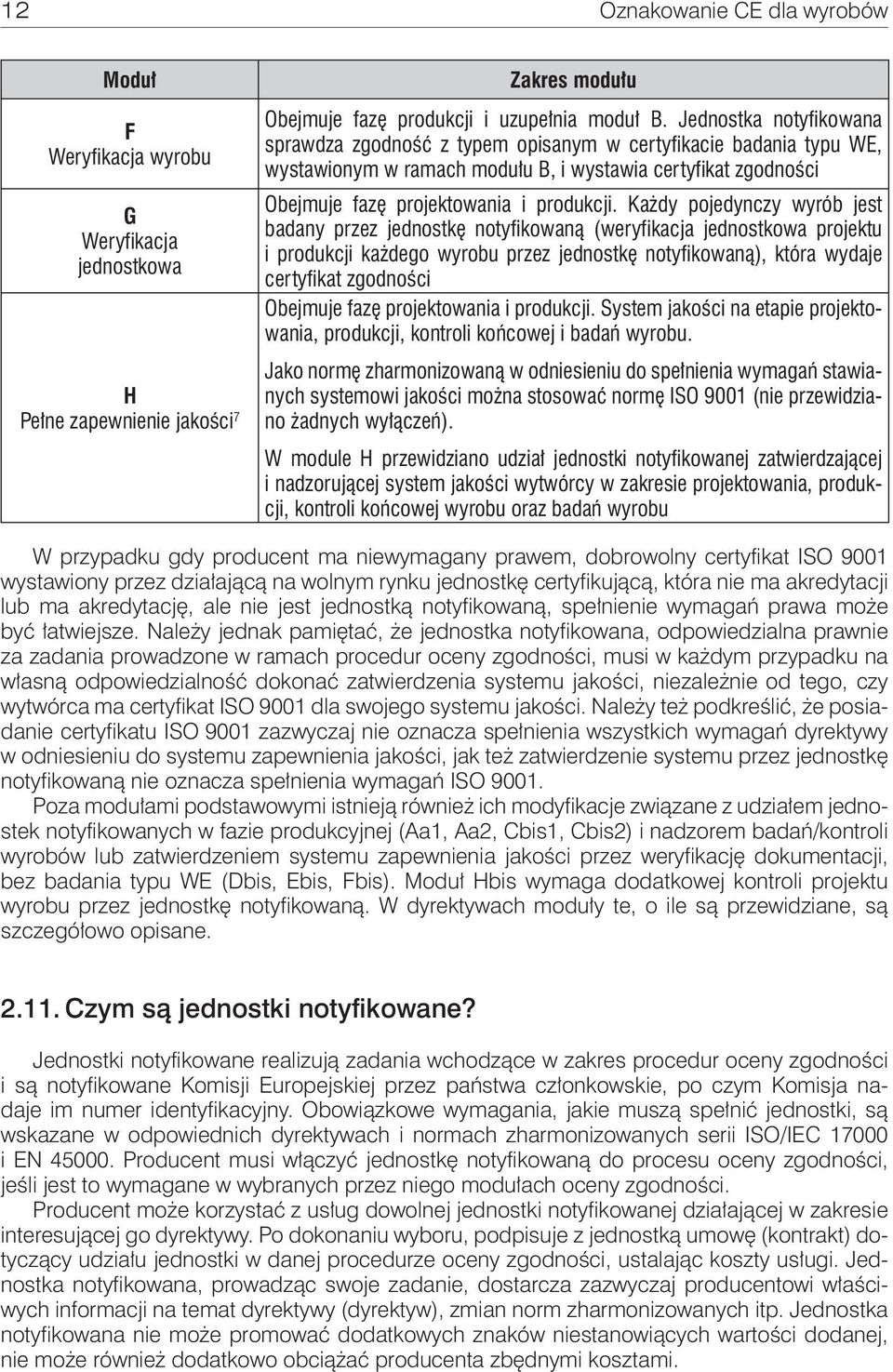 12 Oznakowanie CE dla wyrobów

| Moduł | Zakres modułu |
|---|---|
| F Weryfikacja wyrobu | Obejmuje fazę produkcji i uzupełnia moduł B. Jednostka notyfikowana sprawdza zgodność z typem opisanym w certyfikacie badania typu WE, wystawionym w ramach modułu B, i wystawia certyfikat zgodności |
| G Weryfikacja jednostkowa | Obejmuje fazę projektowania i produkcji. Każdy pojedynczy wyrób jest badany przez jednostkę notyfikowaną (weryfikacja jednostkowa projektu i produkcji każdego wyrobu przez jednostkę notyfikowaną), która wydaje certyfikat zgodności |
| H Pełne zapewnienie jakości$^7$ | Obejmuje fazę projektowania i produkcji. System jakości na etapie projektowania, produkcji, kontroli końcowej i badań wyrobu. Jako normę zharmonizowaną w odniesieniu do spełnienia wymagań stawianych systemowi jakości można stosować normę ISO 9001 (nie przewidziano żadnych wyłączeń). W module H przewidziano udział jednostki notyfikowanej zatwierdzającej i nadzorującej system jakości wytwórcy w zakresie projektowania, produkcji, kontroli końcowej wyrobu oraz badań wyrobu |

W przypadku gdy producent ma niewymagany prawem, dobrowolny certyfikat ISO 9001 wystawiony przez działającą na wolnym rynku jednostkę certyfikującą, która nie ma akredytacji lub ma akredytację, ale nie jest jednostką notyfikowaną, spełnienie wymagań prawa może być łatwiejsze. Należy jednak pamiętać, że jednostka notyfikowana, odpowiedzialna prawnie za zadania prowadzone w ramach procedur oceny zgodności, musi w każdym przypadku na własną odpowiedzialność dokonać zatwierdzenia systemu jakości, niezależnie od tego, czy wytwórca ma certyfikat ISO 9001 dla swojego systemu jakości. Należy też podkreślić, że posiadanie certyfikatu ISO 9001 zazwyczaj nie oznacza spełnienia wszystkich wymagań dyrektywy w odniesieniu do systemu zapewnienia jakości, jak też zatwierdzenie systemu przez jednostkę notyfikowaną nie oznacza spełnienia wymagań ISO 9001.

Poza modułami podstawowymi istnieją również ich modyfikacje związane z udziałem jednostek notyfikowanych w fazie produkcyjnej (Aa1, Aa2, Cbis1, Cbis2) i nadzorem badań/kontroli wyrobów lub zatwierdzeniem systemu zapewnienia jakości przez weryfikację dokumentacji, bez badania typu WE (Dbis, Ebis, Fbis). Moduł Hbis wymaga dodatkowej kontroli projektu wyrobu przez jednostkę notyfikowaną. W dyrektywach moduły te, o ile są przewidziane, są szczegółowo opisane.

2.11. Czym są jednostki notyfikowane?

Jednostki notyfikowane realizują zadania wchodzące w zakres procedur oceny zgodności i są notyfikowane Komisji Europejskiej przez państwa członkowskie, po czym Komisja nadaje im numer identyfikacyjny. Obowiązkowe wymagania, jakie muszą spełnić jednostki, są wskazane w odpowiednich dyrektywach i normach zharmonizowanych serii ISO/IEC 17000 i EN 45000. Producent musi włączyć jednostkę notyfikowaną do procesu oceny zgodności, jeśli jest to wymagane w wybranych przez niego modułach oceny zgodności.

Producent może korzystać z usług dowolnej jednostki notyfikowanej działającej w zakresie interesującej go dyrektywy. Po dokonaniu wyboru, podpisuje z jednostką umowę (kontrakt) dotyczący udziału jednostki w danej procedurze oceny zgodności, ustalając koszty usługi. Jednostka notyfikowana, prowadząc swoje zadanie, dostarcza zazwyczaj producentowi właściwych informacji na temat dyrektywy (dyrektyw), zmian norm zharmonizowanych itp. Jednostka notyfikowana nie może promować dodatkowych znaków niestanowiących wartości dodanej, nie może również dodatkowo obciążać producenta zbędnymi kosztami.